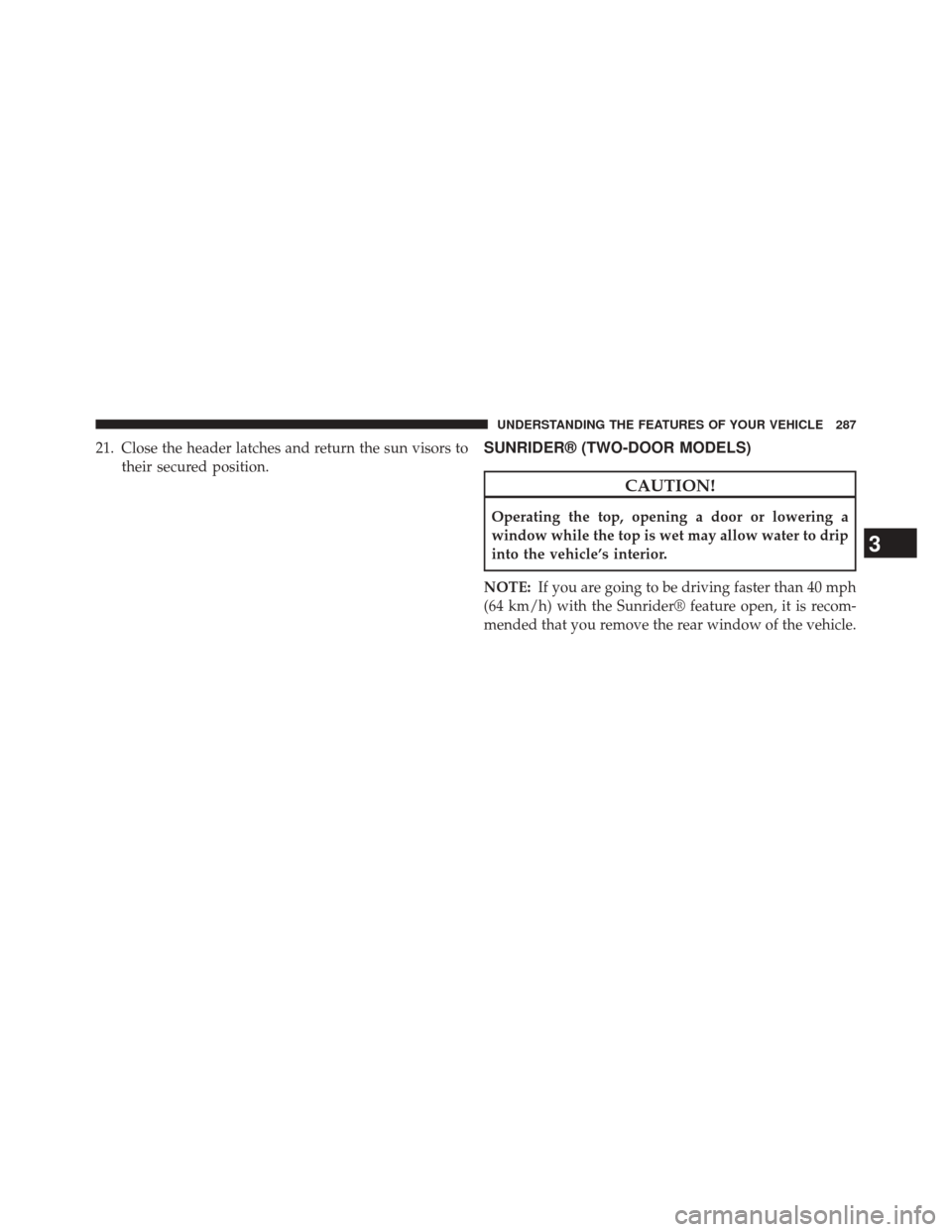 UNDERSTANDING THE FEATURES OF YOUR VEHICLE 287

21. Close the header latches and return the sun visors to their secured position.

SUNRIDER® (TWO-DOOR MODELS)

CAUTION!

Operating the top, opening a door or lowering a window while the top is wet may allow water to drip into the vehicle's interior.

NOTE: If you are going to be driving faster than 40 mph (64 km/h) with the Sunrider® feature open, it is recommended that you remove the rear window of the vehicle.

3

carmanualsonline.info